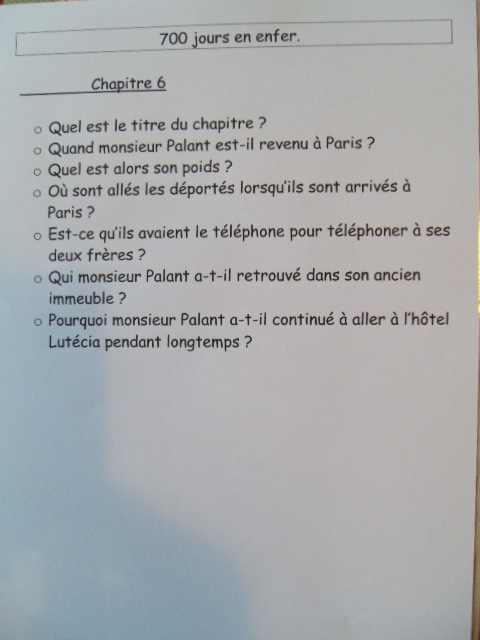 700 jours en enfer.

Chapitre 6

• Quel est le titre du chapitre ?
• Quand monsieur Palant est-il revenu à Paris ?
• Quel est alors son poids ?
• Où sont allés les déportés lorsqu'ils sont arrivés à Paris ?
• Est-ce qu'ils avaient le téléphone pour téléphoner à ses deux frères ?
• Qui monsieur Palant a-t-il retrouvé dans son ancien immeuble ?
• Pourquoi monsieur Palant a-t-il continué à aller à l'hôtel Lutécia pendant longtemps ?